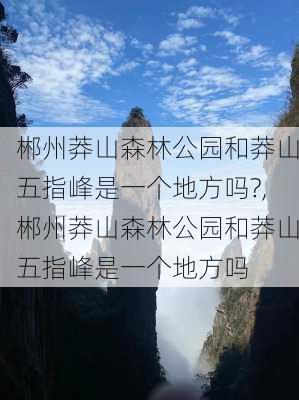 郴州莽山森林公园和莽山五指峰是一个地方吗?,郴州莽山森林公园和莽山五指峰是一个地方吗